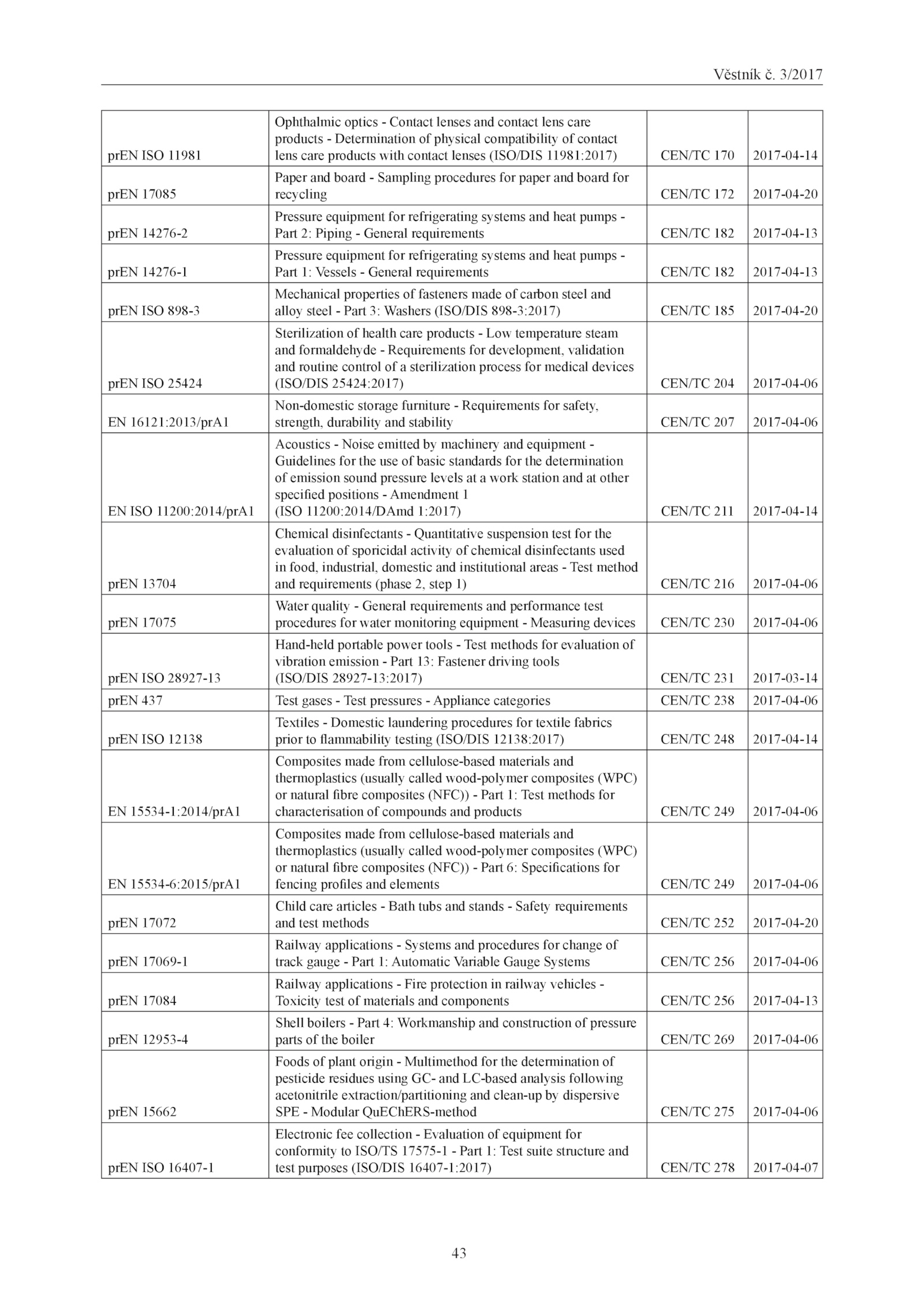 Věstník č. 3/2017

| | | | |
|---|---|---|---|
| prEN ISO 11981 | Ophthalmic optics - Contact lenses and contact lens care products - Determination of physical compatibility of contact lens care products with contact lenses (ISO/DIS 11981:2017) | CEN/TC 170 | 2017-04-14 |
| prEN 17085 | Paper and board - Sampling procedures for paper and board for recycling | CEN/TC 172 | 2017-04-20 |
| prEN 14276-2 | Pressure equipment for refrigerating systems and heat pumps - Part 2: Piping - General requirements | CEN/TC 182 | 2017-04-13 |
| prEN 14276-1 | Pressure equipment for refrigerating systems and heat pumps - Part 1: Vessels - General requirements | CEN/TC 182 | 2017-04-13 |
| prEN ISO 898-3 | Mechanical properties of fasteners made of carbon steel and alloy steel - Part 3: Washers (ISO/DIS 898-3:2017) | CEN/TC 185 | 2017-04-20 |
| prEN ISO 25424 | Sterilization of health care products - Low temperature steam and formaldehyde - Requirements for development, validation and routine control of a sterilization process for medical devices (ISO/DIS 25424:2017) | CEN/TC 204 | 2017-04-06 |
| EN 16121:2013/prA1 | Non-domestic storage furniture - Requirements for safety, strength, durability and stability | CEN/TC 207 | 2017-04-06 |
| EN ISO 11200:2014/prA1 | Acoustics - Noise emitted by machinery and equipment - Guidelines for the use of basic standards for the determination of emission sound pressure levels at a work station and at other specified positions - Amendment 1 (ISO 11200:2014/DAmd 1:2017) | CEN/TC 211 | 2017-04-14 |
| prEN 13704 | Chemical disinfectants - Quantitative suspension test for the evaluation of sporicidal activity of chemical disinfectants used in food, industrial, domestic and institutional areas - Test method and requirements (phase 2, step 1) | CEN/TC 216 | 2017-04-06 |
| prEN 17075 | Water quality - General requirements and performance test procedures for water monitoring equipment - Measuring devices | CEN/TC 230 | 2017-04-06 |
| prEN ISO 28927-13 | Hand-held portable power tools - Test methods for evaluation of vibration emission - Part 13: Fastener driving tools (ISO/DIS 28927-13:2017) | CEN/TC 231 | 2017-03-14 |
| prEN 437 | Test gases - Test pressures - Appliance categories | CEN/TC 238 | 2017-04-06 |
| prEN ISO 12138 | Textiles - Domestic laundering procedures for textile fabrics prior to flammability testing (ISO/DIS 12138:2017) | CEN/TC 248 | 2017-04-14 |
| EN 15534-1:2014/prA1 | Composites made from cellulose-based materials and thermoplastics (usually called wood-polymer composites (WPC) or natural fibre composites (NFC)) - Part 1: Test methods for characterisation of compounds and products | CEN/TC 249 | 2017-04-06 |
| EN 15534-6:2015/prA1 | Composites made from cellulose-based materials and thermoplastics (usually called wood-polymer composites (WPC) or natural fibre composites (NFC)) - Part 6: Specifications for fencing profiles and elements | CEN/TC 249 | 2017-04-06 |
| prEN 17072 | Child care articles - Bath tubs and stands - Safety requirements and test methods | CEN/TC 252 | 2017-04-20 |
| prEN 17069-1 | Railway applications - Systems and procedures for change of track gauge - Part 1: Automatic Variable Gauge Systems | CEN/TC 256 | 2017-04-06 |
| prEN 17084 | Railway applications - Fire protection in railway vehicles - Toxicity test of materials and components | CEN/TC 256 | 2017-04-13 |
| prEN 12953-4 | Shell boilers - Part 4: Workmanship and construction of pressure parts of the boiler | CEN/TC 269 | 2017-04-06 |
| prEN 15662 | Foods of plant origin - Multimethod for the determination of pesticide residues using GC- and LC-based analysis following acetonitrile extraction/partitioning and clean-up by dispersive SPE - Modular QuEChERS-method | CEN/TC 275 | 2017-04-06 |
| prEN ISO 16407-1 | Electronic fee collection - Evaluation of equipment for conformity to ISO/TS 17575-1 - Part 1: Test suite structure and test purposes (ISO/DIS 16407-1:2017) | CEN/TC 278 | 2017-04-07 |

43